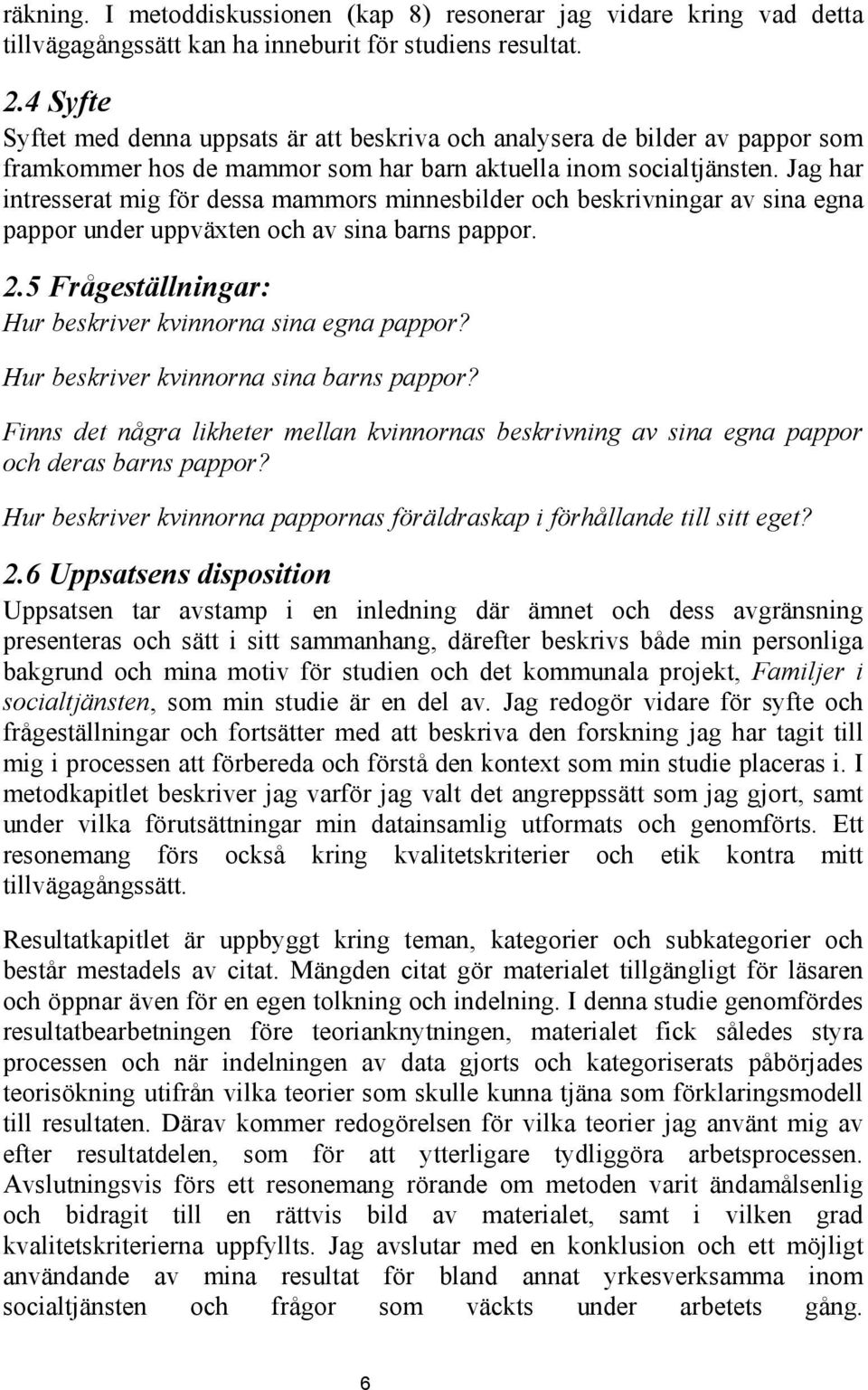 räkning. I metoddiskussionen (kap 8) resonerar jag vidare kring vad detta tillvägagångssätt kan ha inneburit för studiens resultat.

2.4 Syfte
Syftet med denna uppsats är att beskriva och analysera de bilder av pappor som framkommer hos de mammor som har barn aktuella inom socialtjänsten. Jag har intresserat mig för dessa mammors minnesbilder och beskrivningar av sina egna pappor under uppväxten och av sina barns pappor.

2.5 Frågeställningar:
Hur beskriver kvinnorna sina egna pappor?

Hur beskriver kvinnorna sina barns pappor?

Finns det några likheter mellan kvinnornas beskrivning av sina egna pappor och deras barns pappor?

Hur beskriver kvinnorna pappornas föräldraskap i förhållande till sitt eget?

2.6 Uppsatsens disposition
Uppsatsen tar avstamp i en inledning där ämnet och dess avgränsning presenteras och sätt i sitt sammanhang, därefter beskrivs både min personliga bakgrund och mina motiv för studien och det kommunala projekt, Familjer i socialtjänsten, som min studie är en del av. Jag redogör vidare för syfte och frågeställningar och fortsätter med att beskriva den forskning jag har tagit till mig i processen att förbereda och förstå den kontext som min studie placeras i. I metodkapitlet beskriver jag varför jag valt det angreppssätt som jag gjort, samt under vilka förutsättningar min datainsamlig utformats och genomförts. Ett resonemang förs också kring kvalitetskriterier och etik kontra mitt tillvägagångssätt.

Resultatkapitlet är uppbyggt kring teman, kategorier och subkategorier och består mestadels av citat. Mängden citat gör materialet tillgängligt för läsaren och öppnar även för en egen tolkning och indelning. I denna studie genomfördes resultatbearbetningen före teorianknytningen, materialet fick således styra processen och när indelningen av data gjorts och kategoriserats påbörjades teorisökning utifrån vilka teorier som skulle kunna tjäna som förklaringsmodell till resultaten. Därav kommer redogörelsen för vilka teorier jag använt mig av efter resultatdelen, som för att ytterligare tydliggöra arbetsprocessen. Avslutningsvis förs ett resonemang rörande om metoden varit ändamålsenlig och bidragit till en rättvis bild av materialet, samt i vilken grad kvalitetskriterierna uppfyllts. Jag avslutar med en konklusion och ett möjligt användande av mina resultat för bland annat yrkesverksamma inom socialtjänsten och frågor som väckts under arbetets gång.

6